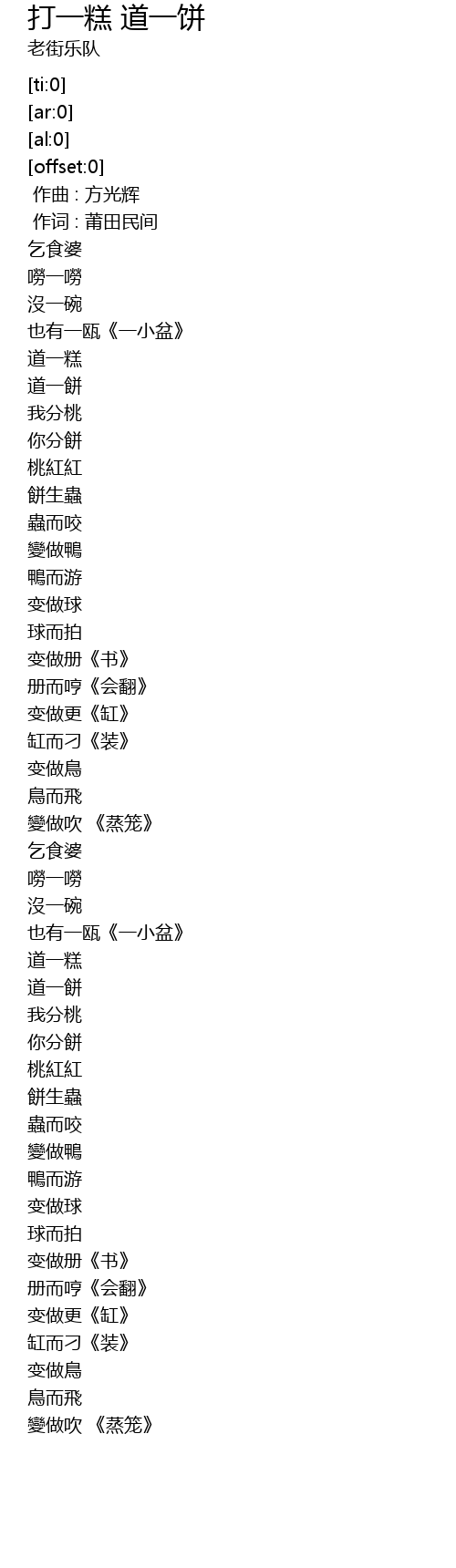 打一糕 道一饼
老街乐队

[ti:0]
[ar:0]
[al:0]
[offset:0]
作曲 : 方光辉
作词 : 莆田民间
乞食婆
嘮一嘮
沒一碗
也有一瓯《一小盆》
道一糕
道一餅
我分桃
你分餅
桃紅紅
餅生蟲
蟲而咬
變做鴨
鴨而游
变做球
球而拍
变做册《书》
册而哼《会翻》
变做更《缸》
缸而刁《装》
变做鳥
鳥而飛
變做吹 《蒸笼》
乞食婆
嘮一嘮
沒一碗
也有一瓯《一小盆》
道一糕
道一餅
我分桃
你分餅
桃紅紅
餅生蟲
蟲而咬
變做鴨
鴨而游
变做球
球而拍
变做册《书》
册而哼《会翻》
变做更《缸》
缸而刁《装》
变做鳥
鳥而飛
變做吹 《蒸笼》